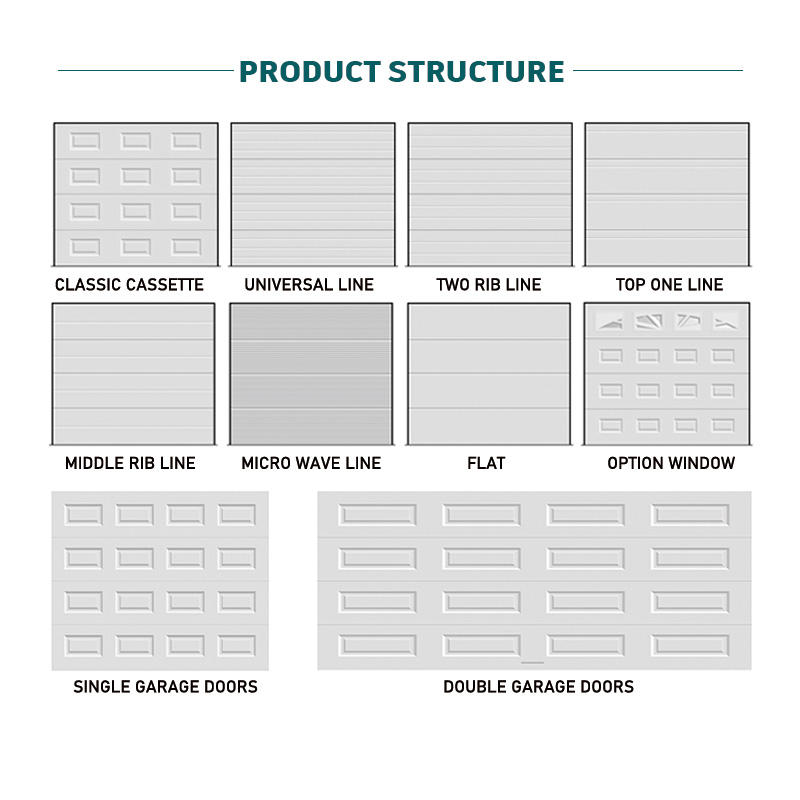 PRODUCT STRUCTURE

CLASSIC CASSETTE

UNIVERSAL LINE

TWO RIB LINE

TOP ONE LINE

MIDDLE RIB LINE

MICRO WAVE LINE

FLAT

OPTION WINDOW

SINGLE GARAGE DOORS

DOUBLE GARAGE DOORS